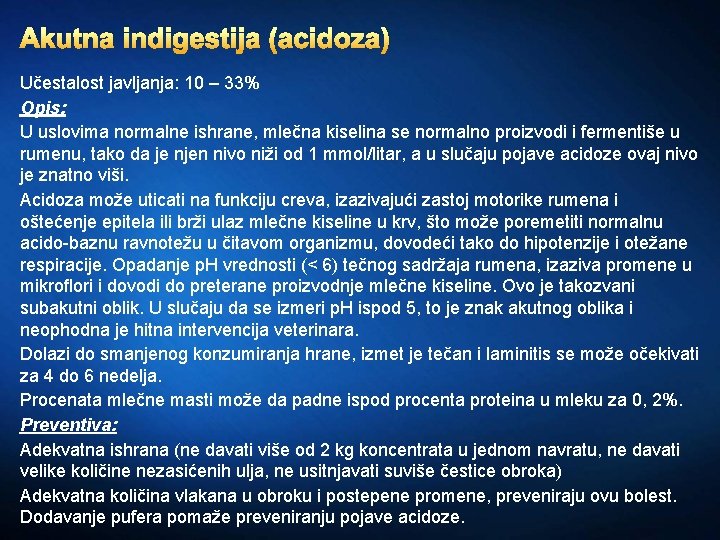 Akutna indigestija (acidoza)

Učestalost javljanja: 10 – 33%

Opis:

U uslovima normalne ishrane, mlečna kiselina se normalno proizvodi i fermentiše u rumenu, tako da je njen nivo niži od 1 mmol/litar, a u slučaju pojave acidoze ovaj nivo je znatno viši.

Acidoza može uticati na funkciju creva, izazivajući zastoj motorike rumena i oštećenje epitela ili brži ulaz mlečne kiseline u krv, što može poremetiti normalnu acido-baznu ravnotežu u čitavom organizmu, dovodeći tako do hipotenzije i otežane respiracije. Opadanje pH vrednosti (< 6) tečnog sadržaja rumena, izaziva promene u mikroflori i dovodi do preterane proizvodnje mlečne kiseline. Ovo je takozvani subakutni oblik. U slučaju da se izmeri pH ispod 5, to je znak akutnog oblika i neophodna je hitna intervencija veterinara.

Dolazi do smanjenog konzumiranja hrane, izmet je tečan i laminitis se može očekivati za 4 do 6 nedelja.

Procenata mlečne masti može da padne ispod procenta proteina u mleku za 0, 2%.

Preventiva:

Adekvatna ishrana (ne davati više od 2 kg koncentrata u jednom navratu, ne davati velike količine nezasićenih ulja, ne usitnjavati suviše čestice obroka)

Adekvatna količina vlakana u obroku i postepene promene, preveniraju ovu bolest. Dodavanje pufera pomaže preveniranju pojave acidoze.